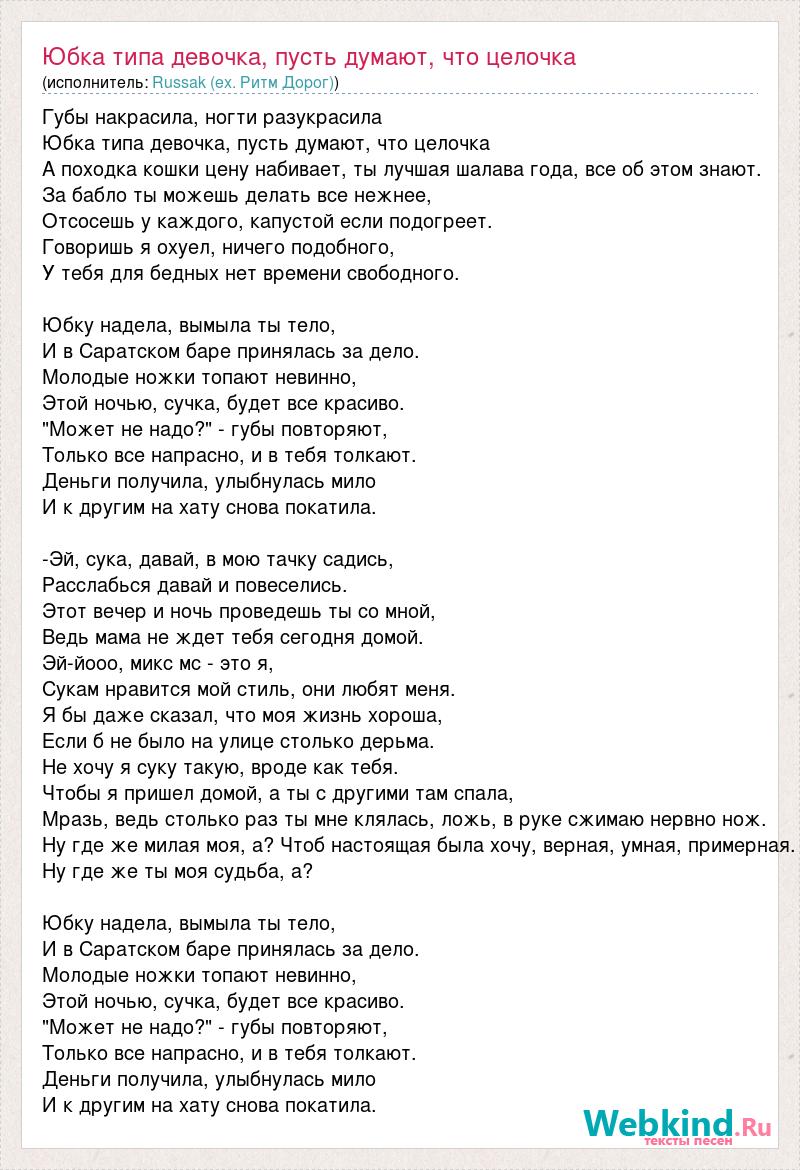 Юбка типа девочка, пусть думают, что целочка
(исполнитель: Russak (ex. Ритм Дорог))

Губы накрасила, ногти разукрасила
Юбка типа девочка, пусть думают, что целочка
А походка кошки цену набивает, ты лучшая шалава года, все об этом знают.
За бабло ты можешь делать все нежнее,
Отсосешь у каждого, капустой если подогреет.
Говоришь я охуел, ничего подобного,
У тебя для бедных нет времени свободного.

Юбку надела, вымыла ты тело,
И в Саратском баре принялась за дело.
Молодые ножки топают невинно,
Этой ночью, сучка, будет все красиво.
"Может не надо?" - губы повторяют,
Только все напрасно, и в тебя толкают.
Деньги получила, улыбнулась мило
И к другим на хату снова покатила.

-Эй, сука, давай, в мою тачку садись,
Расслабься давай и повеселись.
Этот вечер и ночь проведешь ты со мной,
Ведь мама не ждет тебя сегодня домой.
Эй-йооо, микс мс - это я,
Сукам нравится мой стиль, они любят меня.
Я бы даже сказал, что моя жизнь хороша,
Если б не было на улице столько дерьма.
Не хочу я суку такую, вроде как тебя.
Чтобы я пришел домой, а ты с другими там спала,
Мразь, ведь столько раз ты мне клялась, ложь, в руке сжимаю нервно нож.
Ну где же милая моя, а? Чтоб настоящая была хочу, верная, умная, примерная.
Ну где же ты моя судьба, а?

Юбку надела, вымыла ты тело,
И в Саратском баре принялась за дело.
Молодые ножки топают невинно,
Этой ночью, сучка, будет все красиво.
"Может не надо?" - губы повторяют,
Только все напрасно, и в тебя толкают.
Деньги получила, улыбнулась мило
И к другим на хату снова покатила.

Webkind.Ru
тексты песен